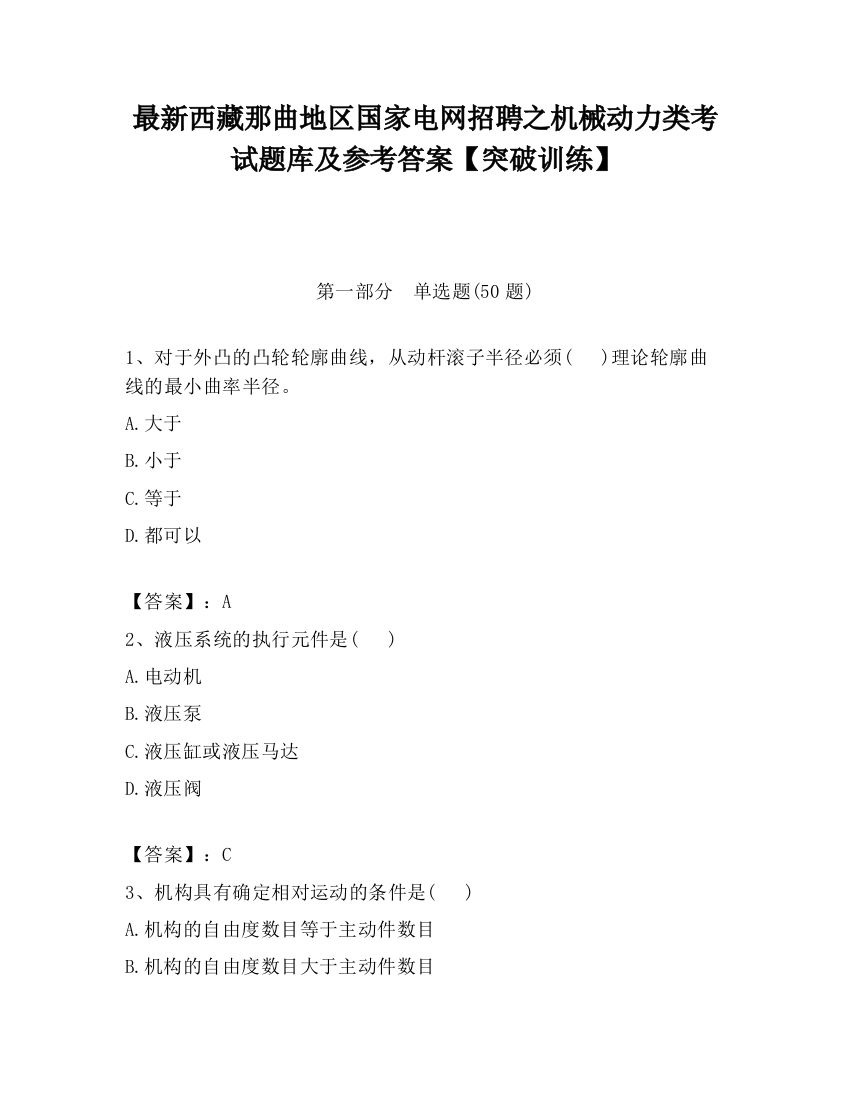 最新西藏那曲地区国家电网招聘之机械动力类考试题库及参考答案【突破训练】

第一部分　单选题(50 题)

1、对于外凸的凸轮轮廓曲线，从动杆滚子半径必须(　　)理论轮廓曲线的最小曲率半径。

A.大于

B.小于

C.等于

D.都可以

【答案】：A

2、液压系统的执行元件是(　　)

A.电动机

B.液压泵

C.液压缸或液压马达

D.液压阀

【答案】：C

3、机构具有确定相对运动的条件是(　　)

A.机构的自由度数目等于主动件数目

B.机构的自由度数目大于主动件数目